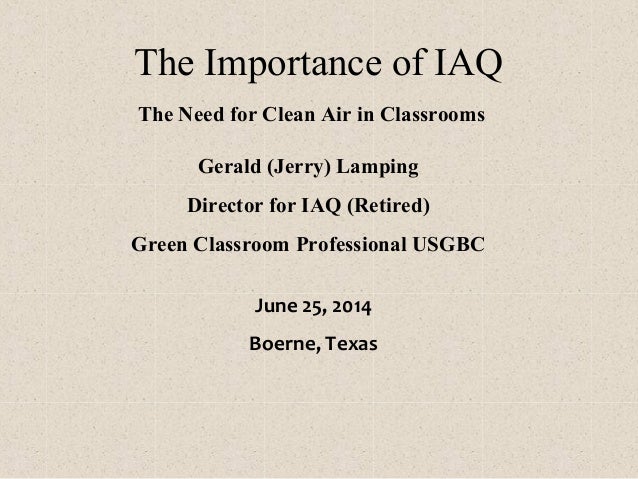 The Importance of IAQ

The Need for Clean Air in Classrooms

Gerald (Jerry) Lamping

Director for IAQ (Retired)

Green Classroom Professional USGBC

June 25, 2014

Boerne, Texas